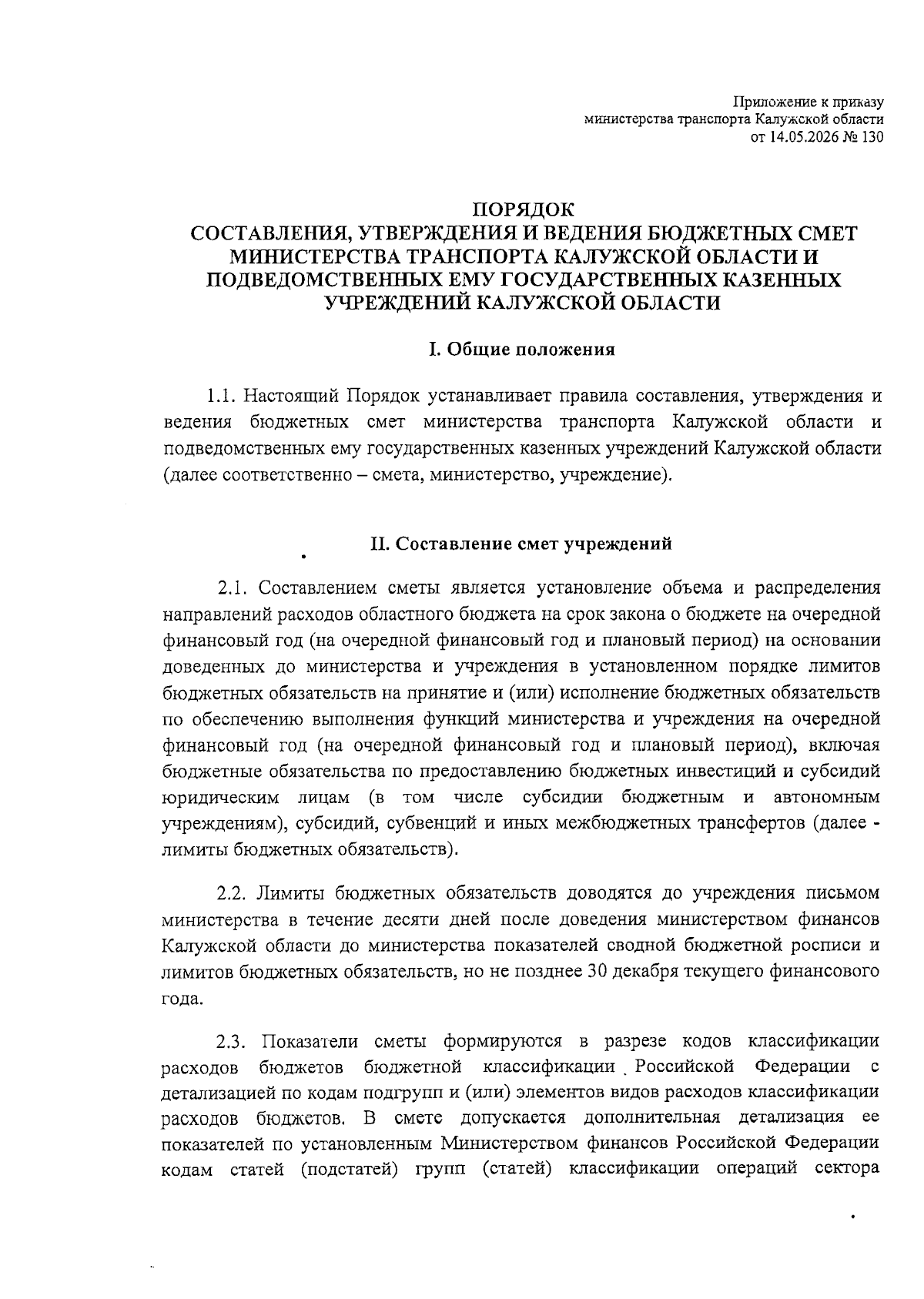 Приложение к приказу
министерства транспорта Калужской области
от 14.05.2026 № 130

ПОРЯДОК
СОСТАВЛЕНИЯ, УТВЕРЖДЕНИЯ И ВЕДЕНИЯ БЮДЖЕТНЫХ СМЕТ
МИНИСТЕРСТВА ТРАНСПОРТА КАЛУЖСКОЙ ОБЛАСТИ И
ПОДВЕДОМСТВЕННЫХ ЕМУ ГОСУДАРСТВЕННЫХ КАЗЕННЫХ
УЧРЕЖДЕНИЙ КАЛУЖСКОЙ ОБЛАСТИ

I. Общие положения

1.1. Настоящий Порядок устанавливает правила составления, утверждения и ведения бюджетных смет министерства транспорта Калужской области и подведомственных ему государственных казенных учреждений Калужской области (далее соответственно – смета, министерство, учреждение).

II. Составление смет учреждений

2.1. Составлением сметы является установление объема и распределения направлений расходов областного бюджета на срок закона о бюджете на очередной финансовый год (на очередной финансовый год и плановый период) на основании доведенных до министерства и учреждения в установленном порядке лимитов бюджетных обязательств на принятие и (или) исполнение бюджетных обязательств по обеспечению выполнения функций министерства и учреждения на очередной финансовый год (на очередной финансовый год и плановый период), включая бюджетные обязательства по предоставлению бюджетных инвестиций и субсидий юридическим лицам (в том числе субсидии бюджетным и автономным учреждениям), субсидий, субвенций и иных межбюджетных трансфертов (далее - лимиты бюджетных обязательств).

2.2. Лимиты бюджетных обязательств доводятся до учреждения письмом министерства в течение десяти дней после доведения министерством финансов Калужской области до министерства показателей сводной бюджетной росписи и лимитов бюджетных обязательств, но не позднее 30 декабря текущего финансового года.

2.3. Показатели сметы формируются в разрезе кодов классификации расходов бюджетов бюджетной классификации Российской Федерации с детализацией по кодам подгрупп и (или) элементов видов расходов классификации расходов бюджетов. В смете допускается дополнительная детализация ее показателей по установленным Министерством финансов Российской Федерации кодам статей (подстатей) групп (статей) классификации операций сектора